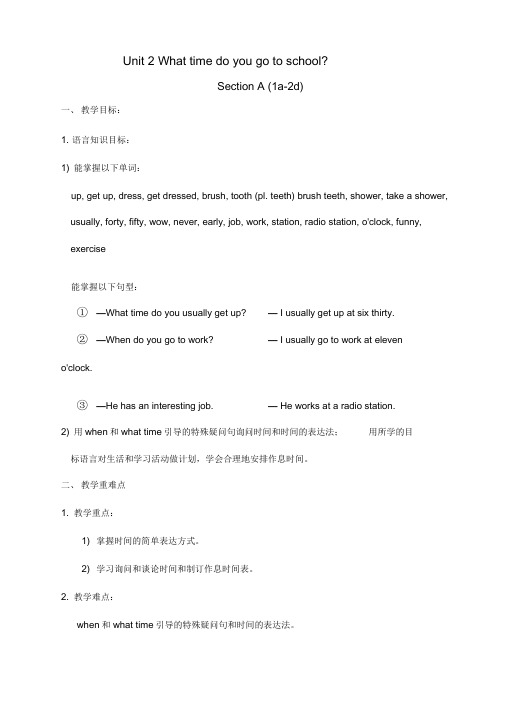 Unit 2 What time do you go to school?

Section A (1a-2d)

一、 教学目标：

1. 语言知识目标：

1) 能掌握以下单词：

up, get up, dress, get dressed, brush, tooth (pl. teeth) brush teeth, shower, take a shower, usually, forty, fifty, wow, never, early, job, work, station, radio station, o'clock, funny, exercise

能掌握以下句型：

① —What time do you usually get up? — I usually get up at six thirty.

② —When do you go to work? — I usually go to work at eleven o'clock.

③ —He has an interesting job. — He works at a radio station.

2) 用 when 和 what time 引导的特殊疑问句询问时间和时间的表达法； 用所学的目标语言对生活和学习活动做计划，学会合理地安排作息时间。

二、 教学重难点

1. 教学重点：

1) 掌握时间的简单表达方式。

2) 学习询问和谈论时间和制订作息时间表。

2. 教学难点：

when 和 what time 引导的特殊疑问句和时间的表达法。